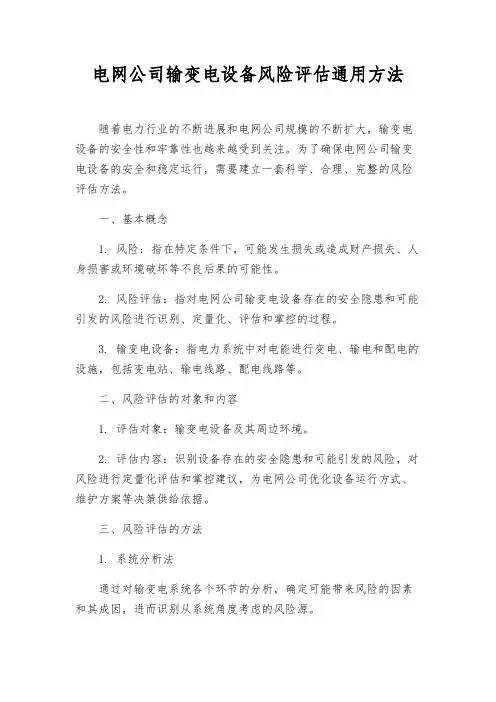 电网公司输变电设备风险评估通用方法

随着电力行业的不断进展和电网公司规模的不断扩大，输变电设备的安全性和牢靠性也越来越受到关注。为了确保电网公司输变电设备的安全和稳定运行，需要建立一套科学、合理、完整的风险评估方法。

一、基本概念

1. 风险：指在特定条件下，可能发生损失或造成财产损失、人身损害或环境破坏等不良后果的可能性。

2. 风险评估：指对电网公司输变电设备存在的安全隐患和可能引发的风险进行识别、定量化、评估和掌控的过程。

3. 输变电设备：指电力系统中对电能进行变电、输电和配电的设施，包括变电站、输电线路、配电线路等。

二、风险评估的对象和内容

1. 评估对象：输变电设备及其周边环境。

2. 评估内容：识别设备存在的安全隐患和可能引发的风险，对风险进行定量化评估和掌控建议，为电网公司优化设备运行方式、维护方案等决策供给依据。

三、风险评估的方法

1. 系统分析法

通过对输变电系统各个环节的分析，确定可能带来风险的因素和其成因，进而识别从系统角度考虑的风险源。